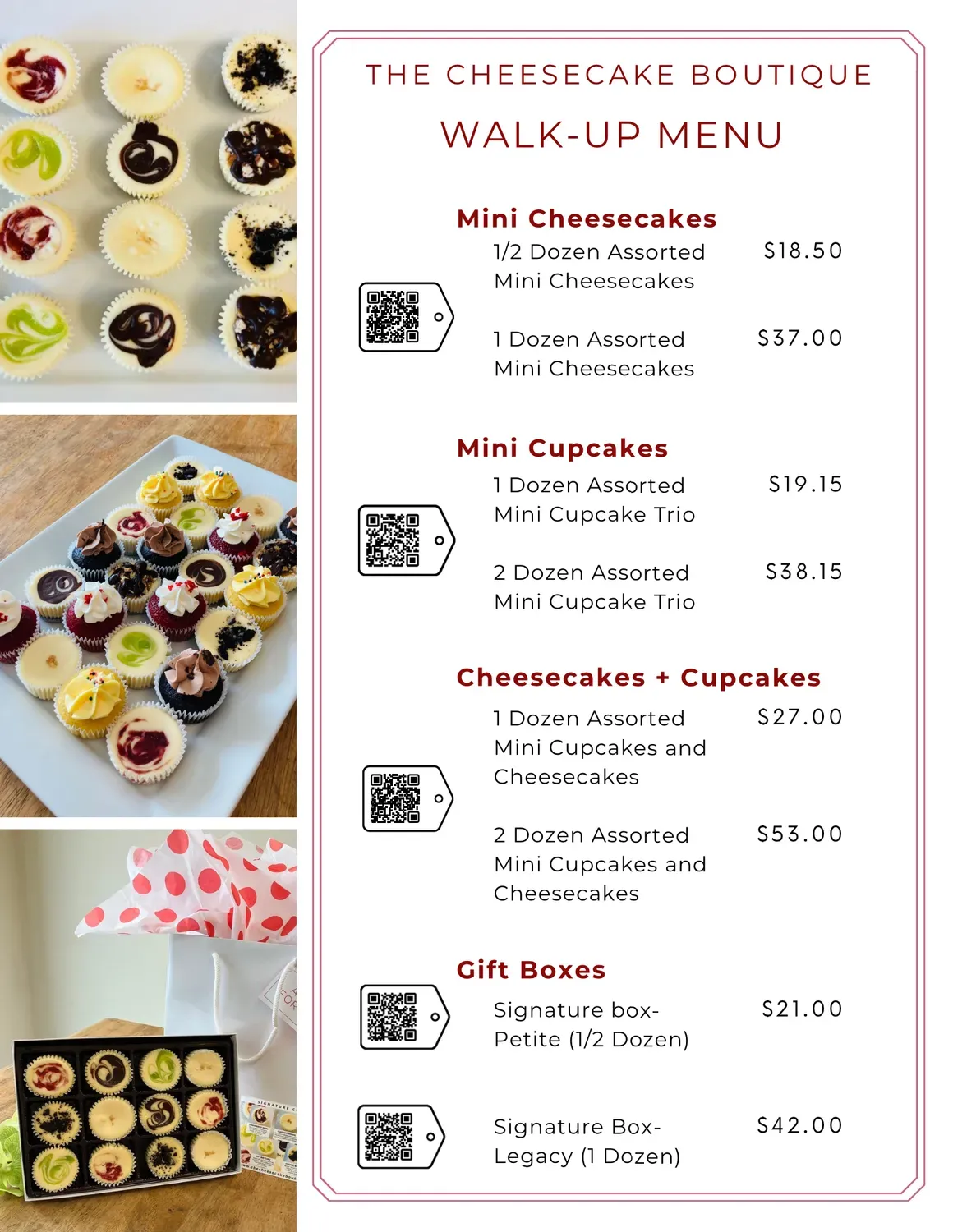 THE CHEESECAKE BOUTIQUE

WALK-UP MENU

Mini Cheesecakes

1/2 Dozen Assorted Mini Cheesecakes
$18.50

1 Dozen Assorted Mini Cheesecakes
$37.00

Mini Cupcakes

1 Dozen Assorted Mini Cupcake Trio
$19.15

2 Dozen Assorted Mini Cupcake Trio
$38.15

Cheesecakes + Cupcakes

1 Dozen Assorted Mini Cupcakes and Cheesecakes
$27.00

2 Dozen Assorted Mini Cupcakes and Cheesecakes
$53.00

Gift Boxes

Signature box- Petite (1/2 Dozen)
$21.00

Signature Box- Legacy (1 Dozen)
$42.00